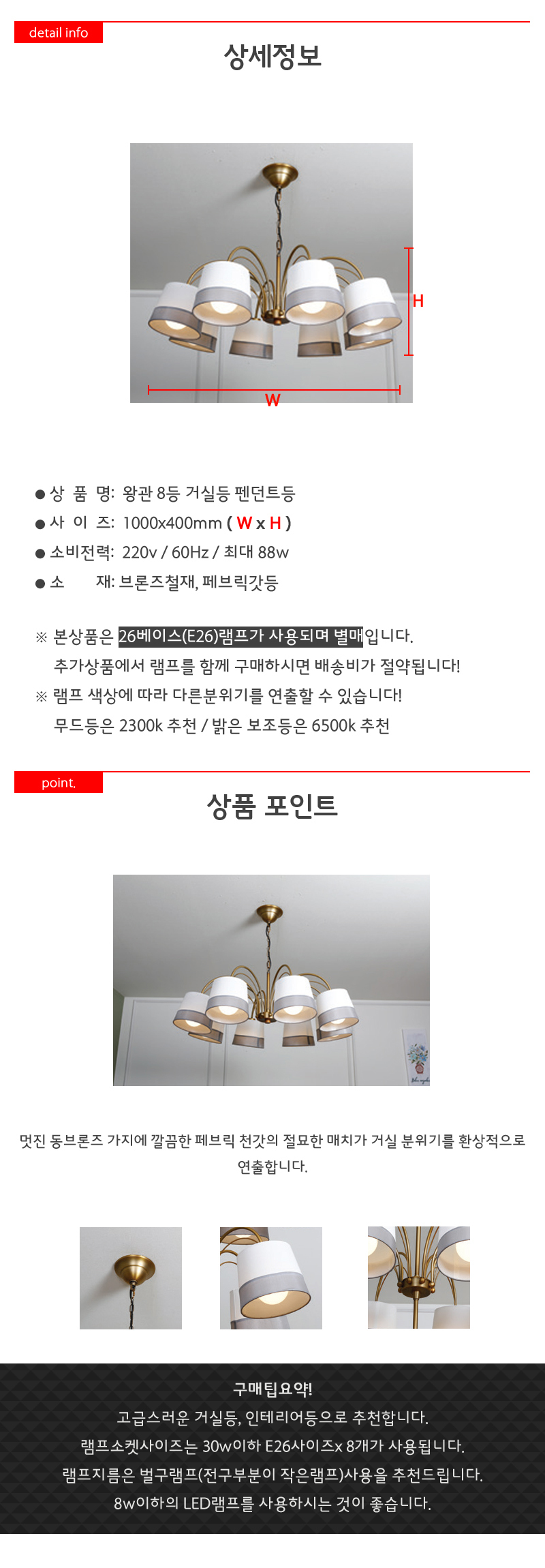 detail info

상세정보

H

W

● 상 품 명: 왕관 8등 거실등 펜던트등

● 사 이 즈: 1000x400mm ( W x H )

● 소비전력: 220v / 60Hz / 최대 88w

● 소 재: 브론즈철재, 페브릭갓등

※ 본상품은 26베이스(E26)램프가 사용되며 별매입니다.
추가상품에서 램프를 함께 구매하시면 배송비가 절약됩니다!

※ 램프 색상에 따라 다른분위기를 연출할 수 있습니다!
무드등은 2300k 추천 / 밝은 보조등은 6500k 추천

point.

상품 포인트

멋진 동브론즈 가지에 깔끔한 페브릭 천갓의 절묘한 매치가 거실 분위기를 환상적으로 연출합니다.

구매팁요약!

고급스러운 거실등, 인테리어등으로 추천합니다.

램프소켓사이즈는 30w이하 E26사이즈x 8개가 사용됩니다.

램프지름은 벌구램프(전구부분이 작은램프)사용을 추천드립니다.

8w이하의 LED램프를 사용하시는 것이 좋습니다.